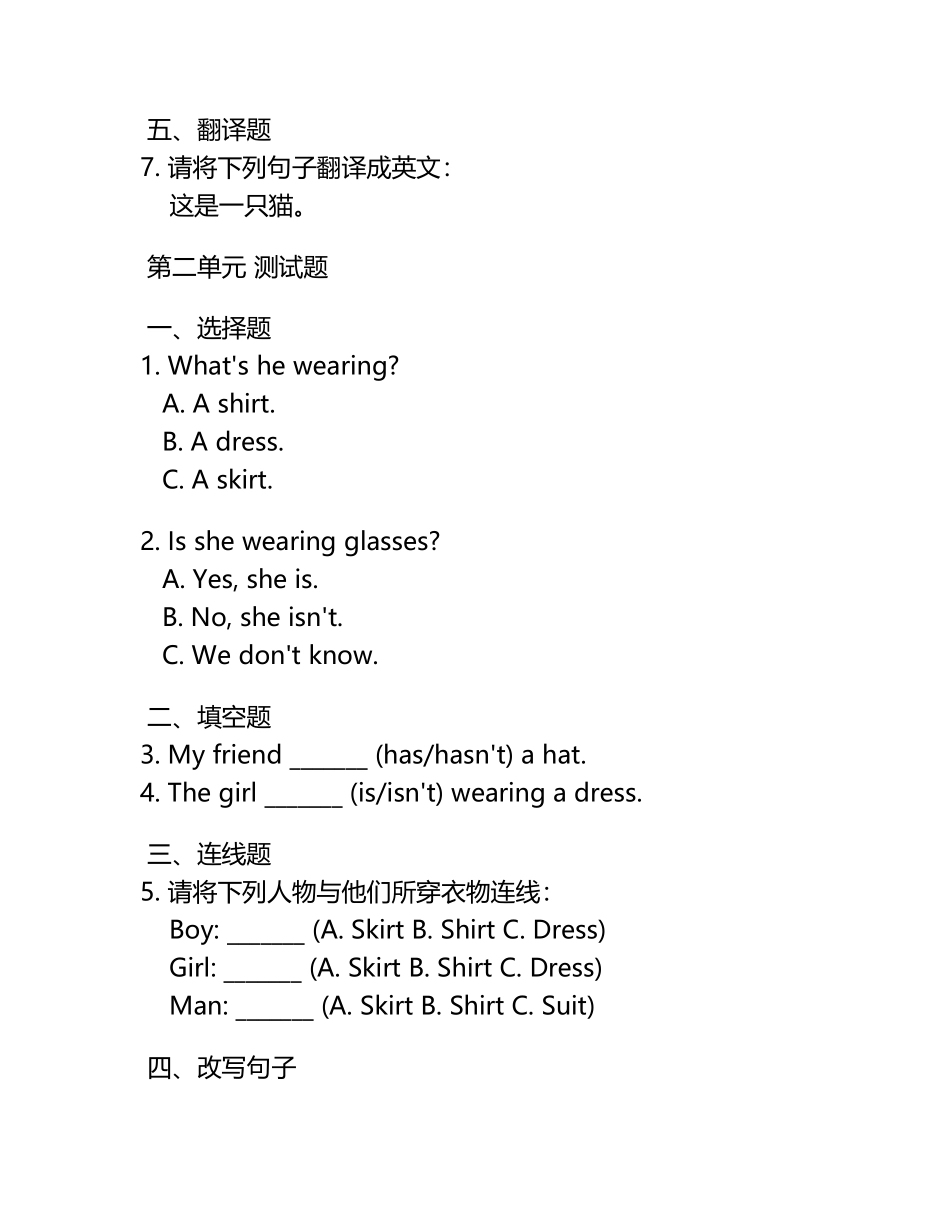 五、翻译题
7. 请将下列句子翻译成英文：
这是一只猫。

第二单元 测试题

一、选择题
1. What's he wearing?
A. A shirt.
B. A dress.
C. A skirt.

2. Is she wearing glasses?
A. Yes, she is.
B. No, she isn't.
C. We don't know.

二、填空题
3. My friend _______ (has/hasn't) a hat.
4. The girl _______ (is/isn't) wearing a dress.

三、连线题
5. 请将下列人物与他们所穿衣物连线：
Boy: _______ (A. Skirt B. Shirt C. Dress)
Girl: _______ (A. Skirt B. Shirt C. Dress)
Man: _______ (A. Skirt B. Shirt C. Suit)

四、改写句子